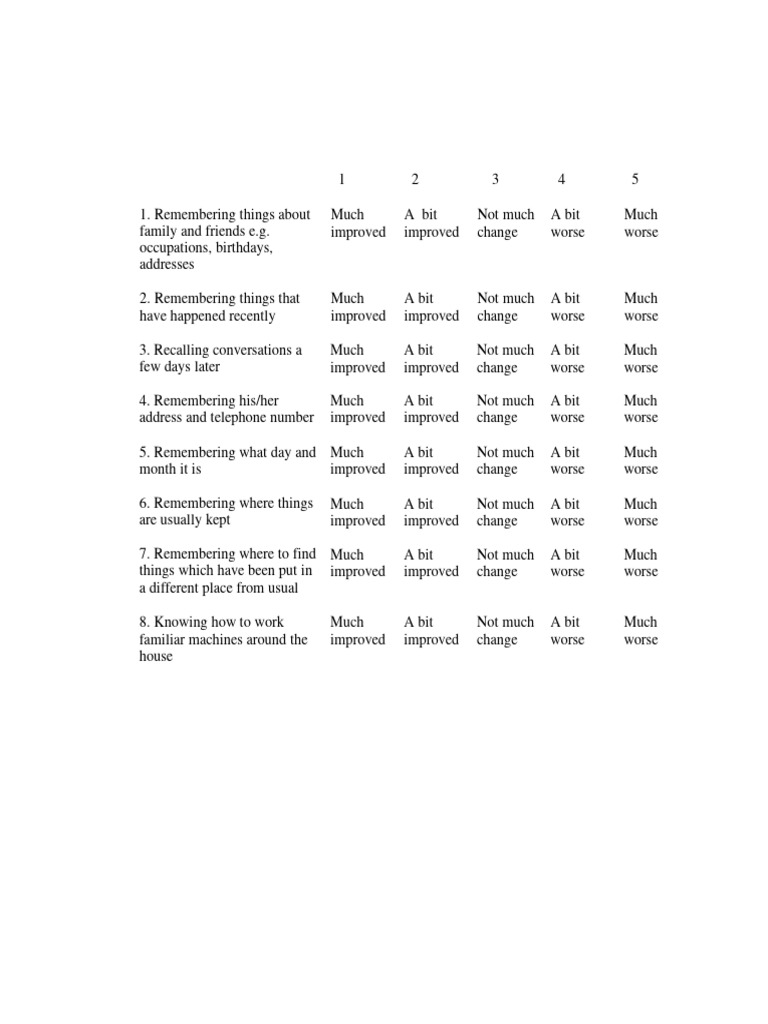 |  | 1 | 2 | 3 | 4 | 5 |
|---|---|---|---|---|---|
| 1. Remembering things about family and friends e.g. occupations, birthdays, addresses | Much improved | A bit improved | Not much change | A bit worse | Much worse |
| 2. Remembering things that have happened recently | Much improved | A bit improved | Not much change | A bit worse | Much worse |
| 3. Recalling conversations a few days later | Much improved | A bit improved | Not much change | A bit worse | Much worse |
| 4. Remembering his/her address and telephone number | Much improved | A bit improved | Not much change | A bit worse | Much worse |
| 5. Remembering what day and month it is | Much improved | A bit improved | Not much change | A bit worse | Much worse |
| 6. Remembering where things are usually kept | Much improved | A bit improved | Not much change | A bit worse | Much worse |
| 7. Remembering where to find things which have been put in a different place from usual | Much improved | A bit improved | Not much change | A bit worse | Much worse |
| 8. Knowing how to work familiar machines around the house | Much improved | A bit improved | Not much change | A bit worse | Much worse |